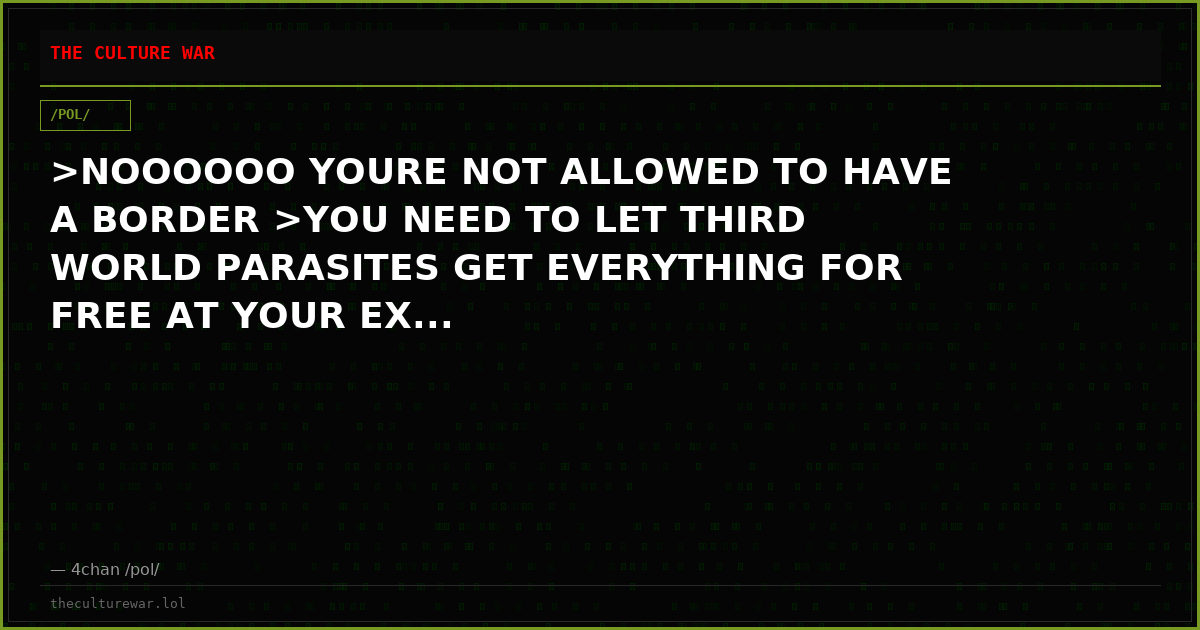 THE CULTURE WAR

/POL/

>NOOOOOO YOURE NOT ALLOWED TO HAVE A BORDER >YOU NEED TO LET THIRD WORLD PARASITES GET EVERYTHING FOR FREE AT YOUR EX...

— 4chan /pol/

theculturewar.lol